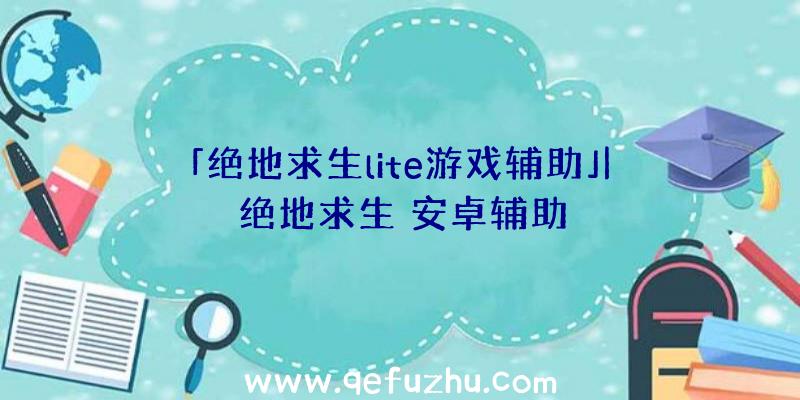 「绝地求生lite游戏辅助」|绝地求生 安卓辅助

www.qefuzhu.com